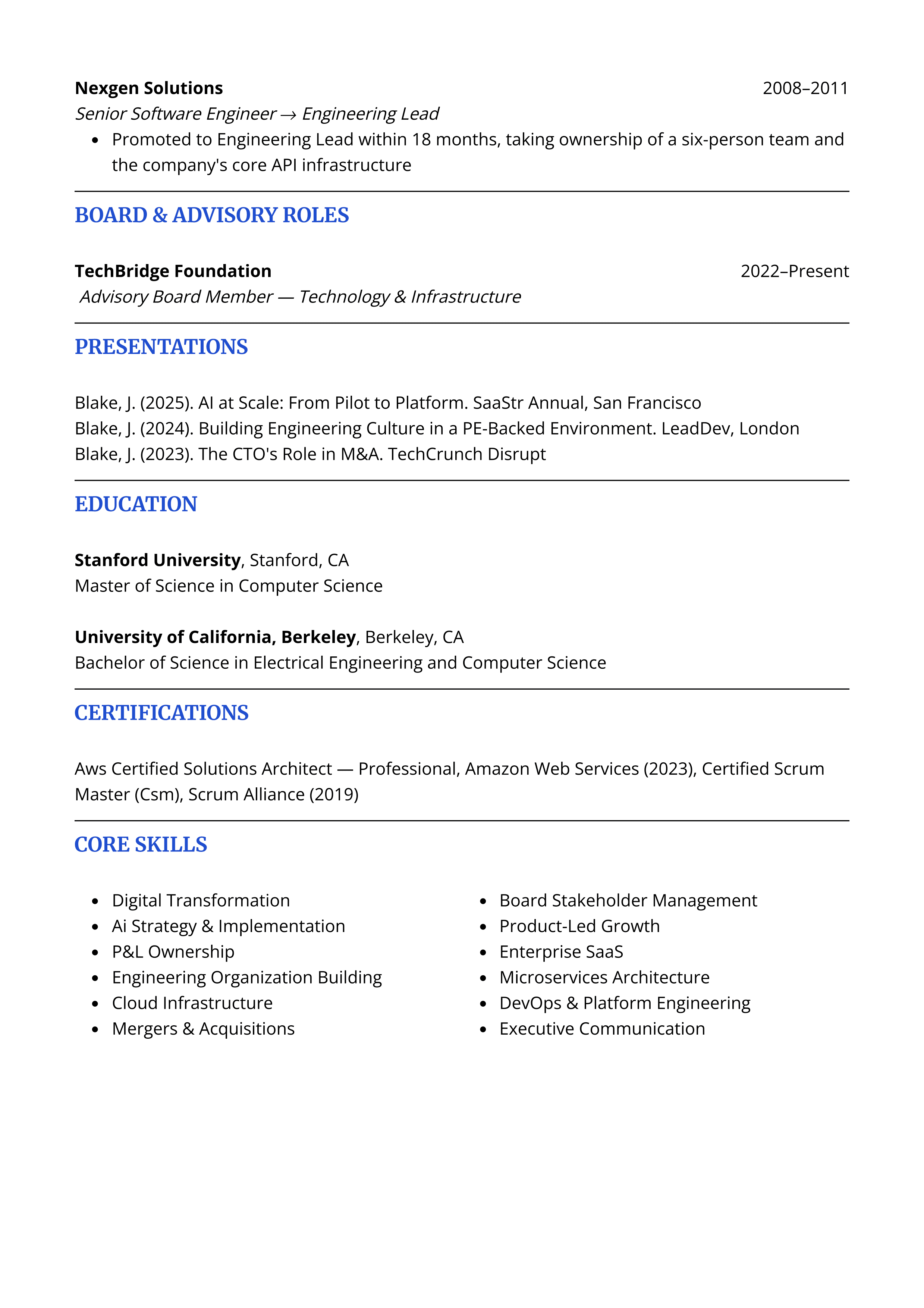 Nexgen Solutions
2008–2011

Senior Software Engineer → Engineering Lead

• Promoted to Engineering Lead within 18 months, taking ownership of a six-person team and the company's core API infrastructure

BOARD & ADVISORY ROLES

TechBridge Foundation
2022–Present

Advisory Board Member — Technology & Infrastructure

PRESENTATIONS

Blake, J. (2025). AI at Scale: From Pilot to Platform. SaaStr Annual, San Francisco
Blake, J. (2024). Building Engineering Culture in a PE-Backed Environment. LeadDev, London
Blake, J. (2023). The CTO's Role in M&A. TechCrunch Disrupt

EDUCATION

Stanford University, Stanford, CA
Master of Science in Computer Science

University of California, Berkeley, Berkeley, CA
Bachelor of Science in Electrical Engineering and Computer Science

CERTIFICATIONS

Aws Certified Solutions Architect — Professional, Amazon Web Services (2023), Certified Scrum Master (Csm), Scrum Alliance (2019)

CORE SKILLS

• Digital Transformation
• Ai Strategy & Implementation
• P&L Ownership
• Engineering Organization Building
• Cloud Infrastructure
• Mergers & Acquisitions

• Board Stakeholder Management
• Product-Led Growth
• Enterprise SaaS
• Microservices Architecture
• DevOps & Platform Engineering
• Executive Communication